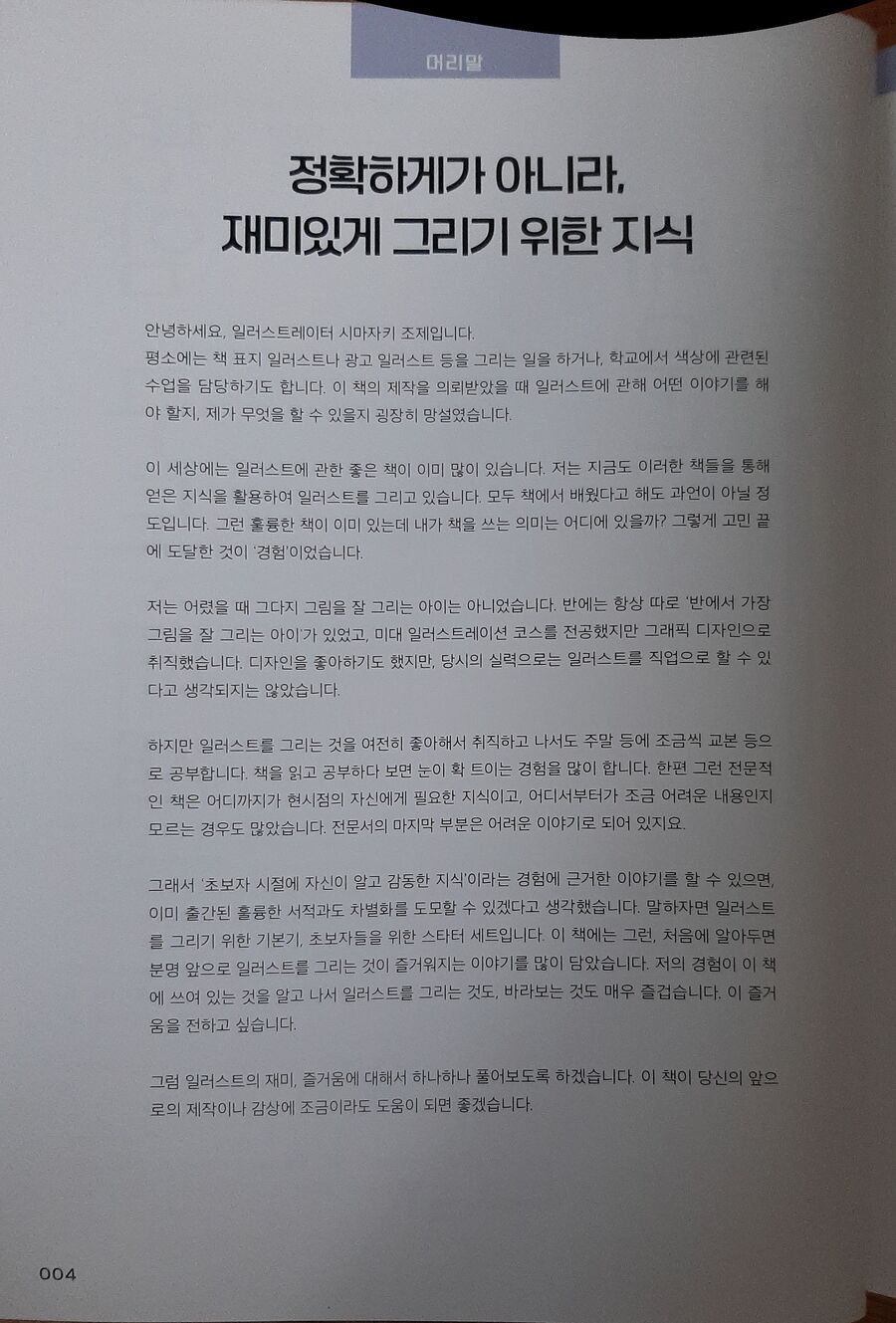 머리말

정확하게가 아니라,
재미있게 그리기 위한 지식

안녕하세요, 일러스트레이터 시마자키 조제입니다.
평소에는 책 표지 일러스트나 광고 일러스트 등을 그리는 일을 하거나, 학교에서 색상에 관련된 수업을 담당하기도 합니다. 이 책의 제작을 의뢰받았을 때 일러스트에 관해 어떤 이야기를 해야 할지, 제가 무엇을 할 수 있을지 굉장히 망설였습니다.

이 세상에는 일러스트에 관한 좋은 책이 이미 많이 있습니다. 저는 지금도 이러한 책들을 통해 얻은 지식을 활용하여 일러스트를 그리고 있습니다. 모두 책에서 배웠다고 해도 과언이 아닐 정도입니다. 그런 훌륭한 책이 이미 있는데 내가 책을 쓰는 의미는 어디에 있을까? 그렇게 고민 끝에 도달한 것이 '경험'이었습니다.

저는 어렸을 때 그다지 그림을 잘 그리는 아이는 아니었습니다. 반에는 항상 따로 '반에서 가장 그림을 잘 그리는 아이'가 있었고, 미대 일러스트레이션 코스를 전공했지만 그래픽 디자인으로 취직했습니다. 디자인을 좋아하기도 했지만, 당시의 실력으로는 일러스트를 직업으로 할 수 있다고 생각되지는 않았습니다.

하지만 일러스트를 그리는 것을 여전히 좋아해서 취직하고 나서도 주말 등에 조금씩 교본 등으로 공부합니다. 책을 읽고 공부하다 보면 눈이 확 트이는 경험을 많이 합니다. 한편 그런 전문적인 책은 어디까지가 현시점의 자신에게 필요한 지식이고, 어디서부터가 조금 어려운 내용인지 모르는 경우도 많았습니다. 전문서의 마지막 부분은 어려운 이야기로 되어 있지요.

그래서 '초보자 시절에 자신이 알고 감동한 지식'이라는 경험에 근거한 이야기를 할 수 있으면, 이미 출간된 훌륭한 서적과도 차별화를 도모할 수 있겠다고 생각했습니다. 말하자면 일러스트를 그리기 위한 기본기, 초보자들을 위한 스타터 세트입니다. 이 책에는 그런, 처음에 알아두면 분명 앞으로 일러스트를 그리는 것이 즐거워지는 이야기를 많이 담았습니다. 저의 경험이 이 책에 쓰여 있는 것을 알고 나서 일러스트를 그리는 것도, 바라보는 것도 매우 즐겁습니다. 이 즐거움을 전하고 싶습니다.

그럼 일러스트의 재미, 즐거움에 대해서 하나하나 풀어보도록 하겠습니다. 이 책이 당신의 앞으로의 제작이나 감상에 조금이라도 도움이 되면 좋겠습니다.

004